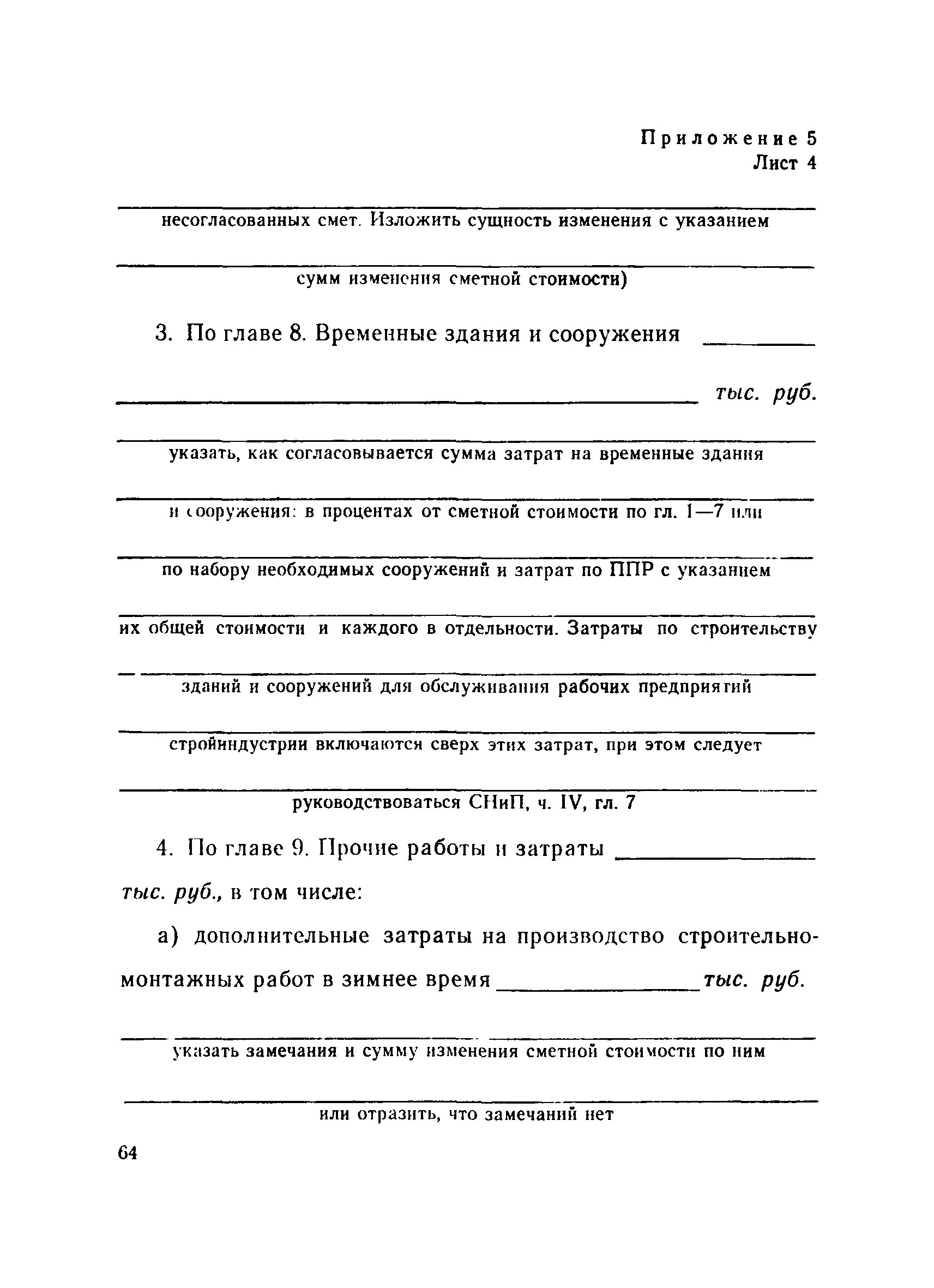 Приложение 5
Лист 4

несогласованных смет. Изложить сущность изменения с указанием

сумм изменения сметной стоимости)

3. По главе 8. Временные здания и сооружения ________

________ тыс. руб.

указать, как согласовывается сумма затрат на временные здания

и сооружения: в процентах от сметной стоимости по гл. 1—7 или

по набору необходимых сооружений и затрат по ППР с указанием

их общей стоимости и каждого в отдельности. Затраты по строительству

зданий и сооружений для обслуживания рабочих предприятий

стройиндустрии включаются сверх этих затрат, при этом следует

руководствоваться СНиП, ч. IV, гл. 7

4. По главе 9. Прочие работы и затраты ________ тыс. руб., в том числе:

а) дополнительные затраты на производство строительно-монтажных работ в зимнее время ________ тыс. руб.

указать замечания и сумму изменения сметной стоимости по ним

или отразить, что замечаний нет

64